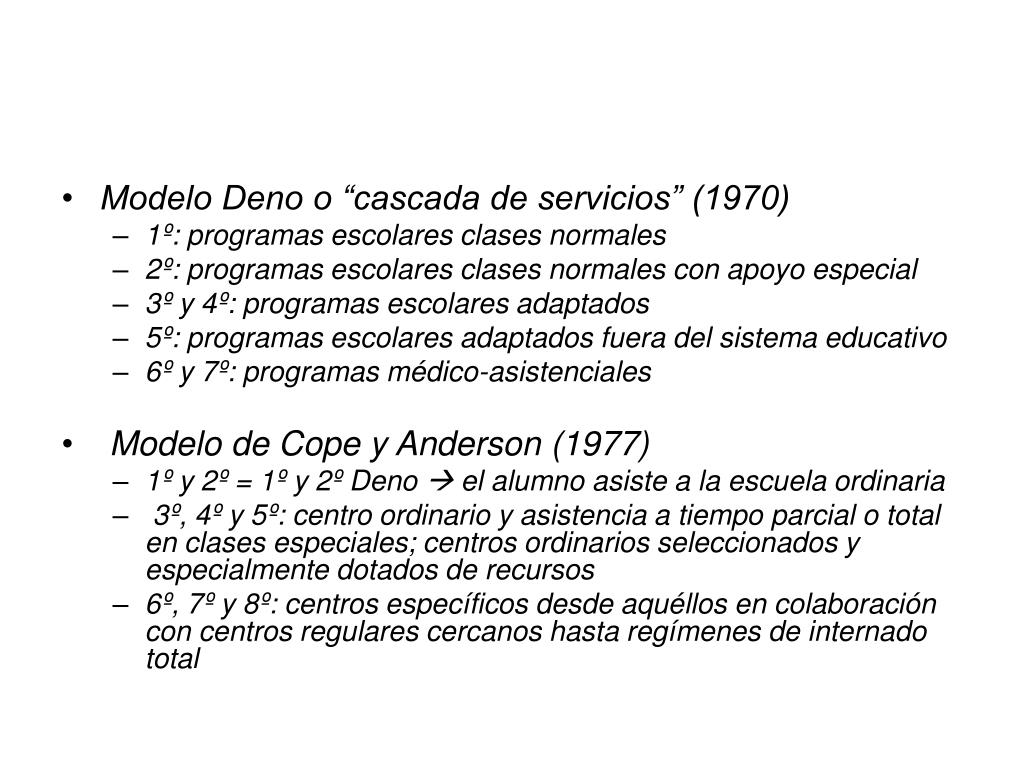 • Modelo Deno o “cascada de servicios” (1970)
– 1º: programas escolares clases normales
– 2º: programas escolares clases normales con apoyo especial
– 3º y 4º: programas escolares adaptados
– 5º: programas escolares adaptados fuera del sistema educativo
– 6º y 7º: programas médico-asistenciales

• Modelo de Cope y Anderson (1977)
– 1º y 2º = 1º y 2º Deno → el alumno asiste a la escuela ordinaria
– 3º, 4º y 5º: centro ordinario y asistencia a tiempo parcial o total en clases especiales; centros ordinarios seleccionados y especialmente dotados de recursos
– 6º, 7º y 8º: centros específicos desde aquéllos en colaboración con centros regulares cercanos hasta regímenes de internado total